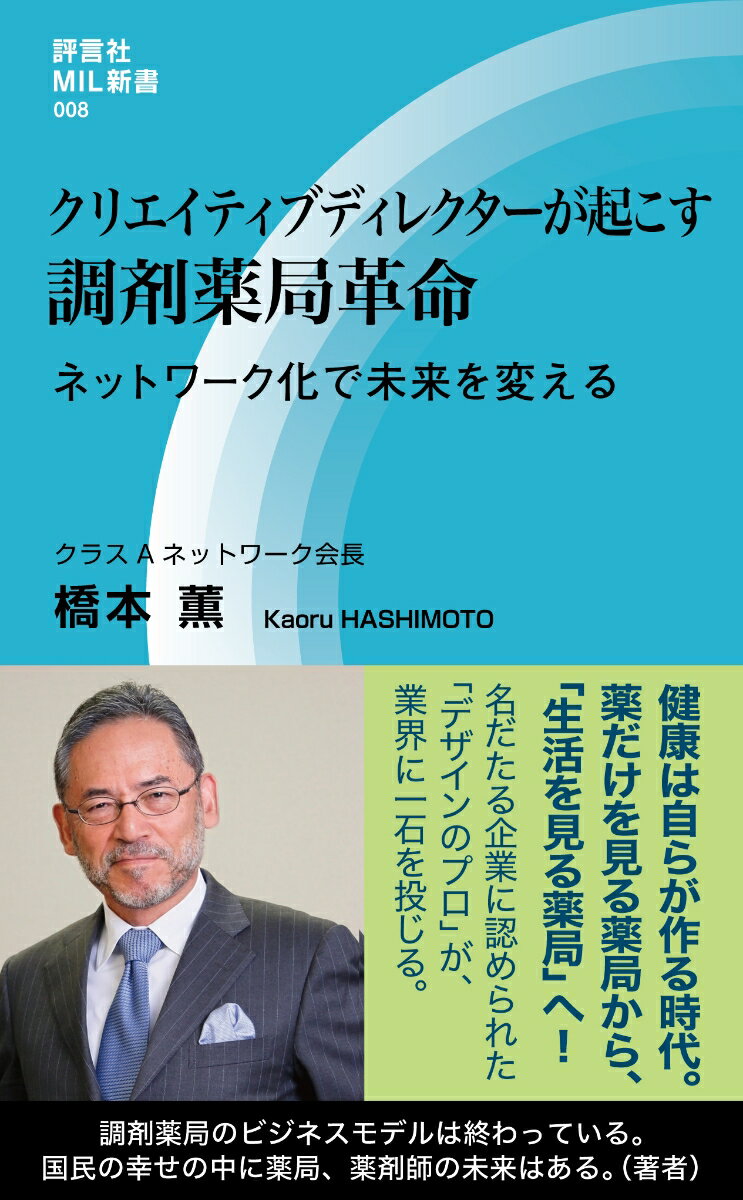 評言社
MIL新書
008

クリエイティブディレクターが起こす
調剤薬局革命

ネットワーク化で未来を変える

クラス A ネットワーク会長
橋本 薫 Kaoru HASHIMOTO

健康は自らが作る時代。
薬だけを見る薬局から、
「生活を見る薬局」へ！

名だたる企業に認められた
「デザインのプロ」が、
業界に一石を投じる。

調剤薬局のビジネスモデルは終わっている。
国民の幸せの中に薬局、薬剤師の未来はある。（著者）